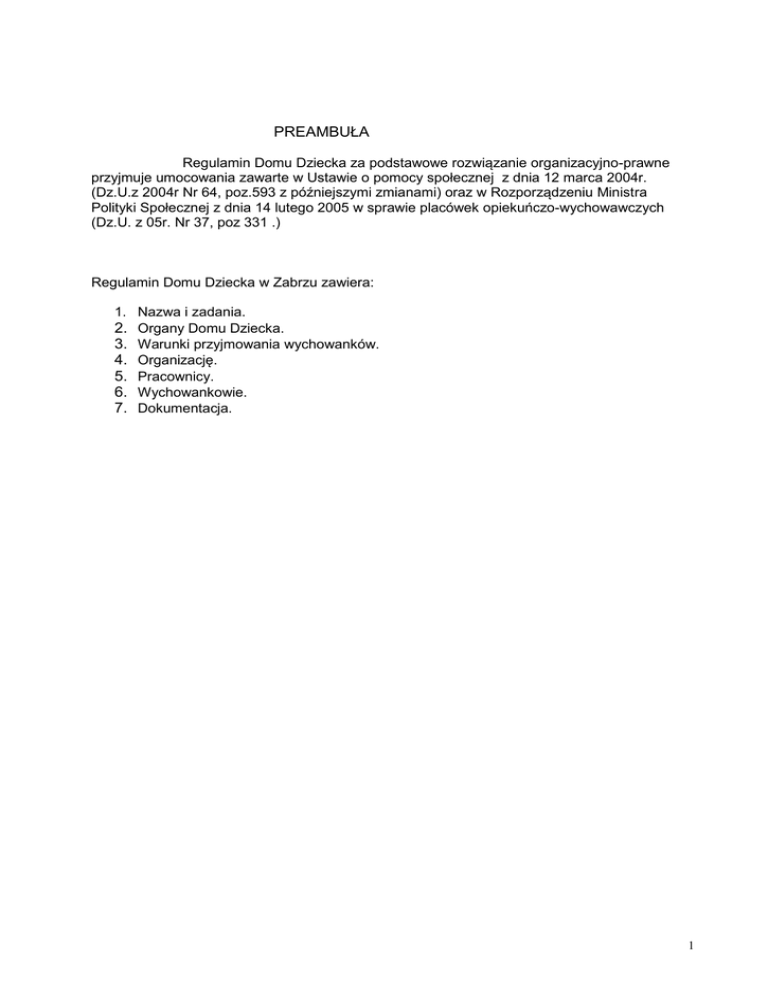 PREAMBUŁA

Regulamin Domu Dziecka za podstawowe rozwiązanie organizacyjno-prawne przyjmuje umocowania zawarte w Ustawie o pomocy społecznej z dnia 12 marca 2004r. (Dz.U.z 2004r Nr 64, poz.593 z późniejszymi zmianami) oraz w Rozporządzeniu Ministra Polityki Społecznej z dnia 14 lutego 2005 w sprawie placówek opiekuńczo-wychowawczych (Dz.U. z 05r. Nr 37, poz 331 .)

Regulamin Domu Dziecka w Zabrzu zawiera:

1. Nazwa i zadania.
2. Organy Domu Dziecka.
3. Warunki przyjmowania wychowanków.
4. Organizację.
5. Pracownicy.
6. Wychowankowie.
7. Dokumentacja.

1